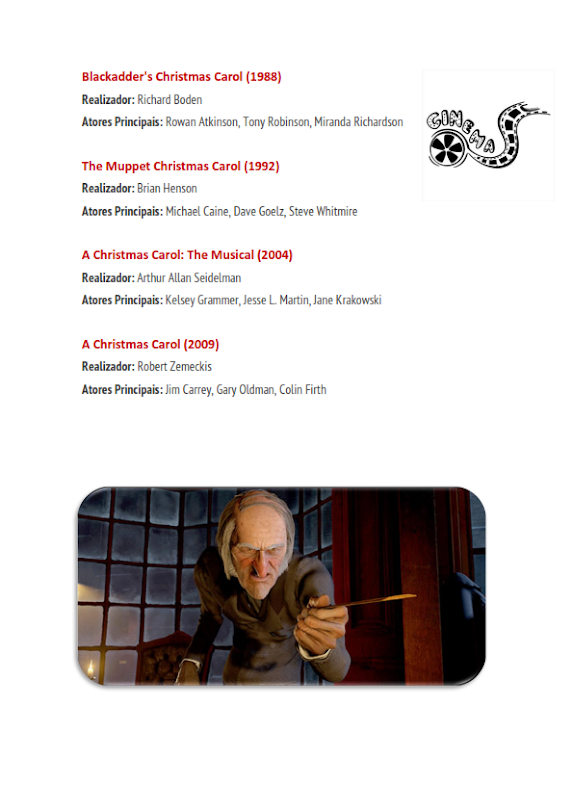 Blackadder's Christmas Carol (1988)
Realizador: Richard Boden
Atores Principais: Rowan Atkinson, Tony Robinson, Miranda Richardson

CINEMA

The Muppet Christmas Carol (1992)
Realizador: Brian Henson
Atores Principais: Michael Caine, Dave Goelz, Steve Whitmire

A Christmas Carol: The Musical (2004)
Realizador: Arthur Allan Seidelman
Atores Principais: Kelsey Grammer, Jesse L. Martin, Jane Krakowski

A Christmas Carol (2009)
Realizador: Robert Zemeckis
Atores Principais: Jim Carrey, Gary Oldman, Colin Firth